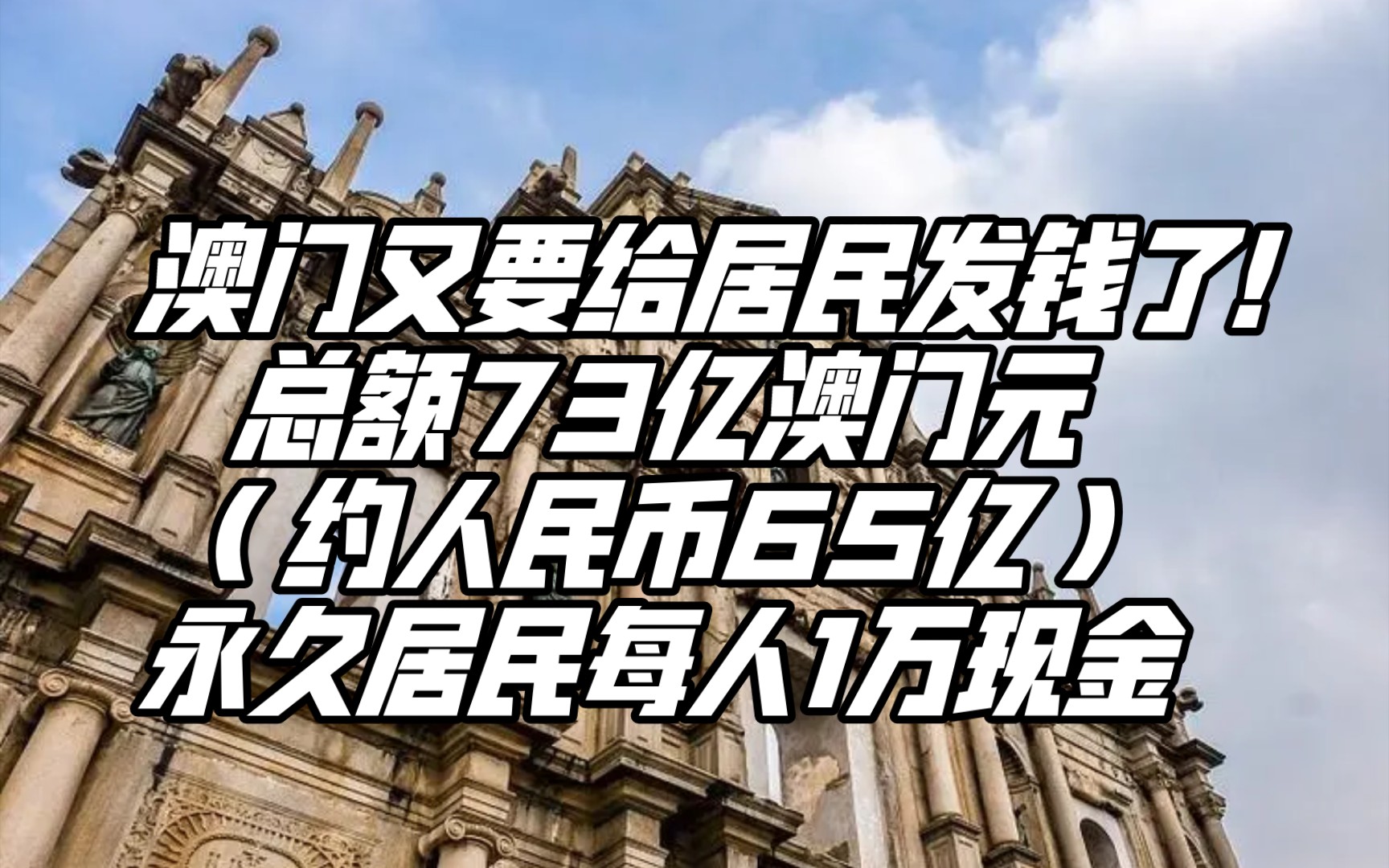 澳门又要给居民发钱了!
总额73亿澳门元
(约人民币65亿)
永久居民每人1万现金